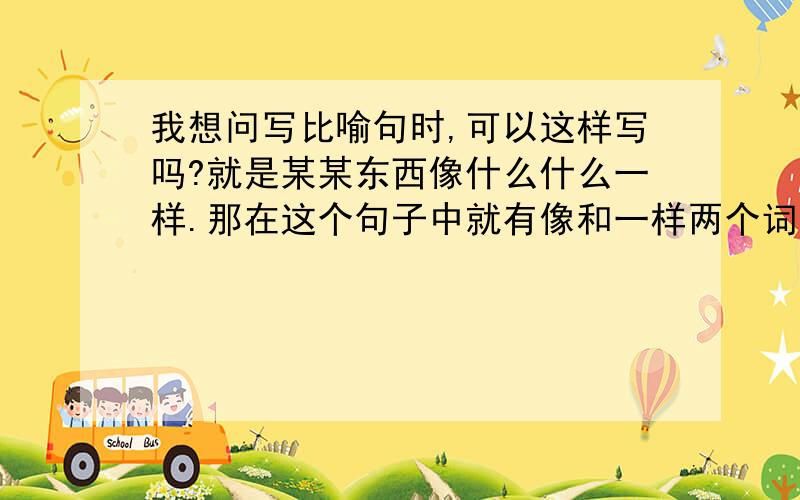 我想问写比喻句时,可以这样写吗?就是某某东西像什么什么一样.那在这个句子中就有像和一样两个词

School Bus